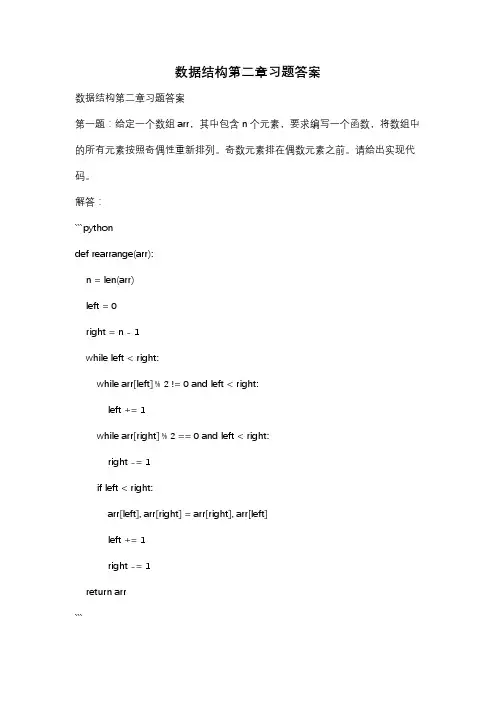 数据结构第二章习题答案

数据结构第二章习题答案

第一题：给定一个数组 arr，其中包含 n 个元素，要求编写一个函数，将数组中的所有元素按照奇偶性重新排列。奇数元素排在偶数元素之前。请给出实现代码。

解答：

```python

def rearrange(arr):

    n = len(arr)

    left = 0

    right = n - 1

    while left < right:

        while arr[left] % 2 != 0 and left < right:

            left += 1

        while arr[right] % 2 == 0 and left < right:

            right -= 1

        if left < right:

            arr[left], arr[right] = arr[right], arr[left]

            left += 1

            right -= 1

    return arr

```